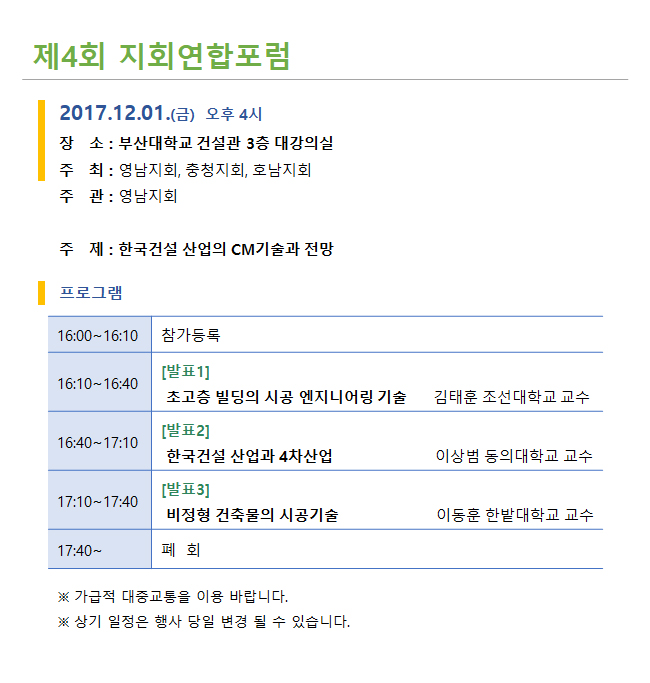 제4회 지회연합포럼

2017.12.01.(금) 오후 4시
장 소 : 부산대학교 건설관 3층 대강의실
주 최 : 영남지회, 충청지회, 호남지회
주 관 : 영남지회

주 제 : 한국건설 산업의 CM기술과 전망

프로그램

| 16:00~16:10 | 참가등록 |
|---|---|
| 16:10~16:40 | [발표1] 초고층 빌딩의 시공 엔지니어링 기술 김태훈 조선대학교 교수 |
| 16:40~17:10 | [발표2] 한국건설 산업과 4차산업 이상범 동의대학교 교수 |
| 17:10~17:40 | [발표3] 비정형 건축물의 시공기술 이동훈 한밭대학교 교수 |
| 17:40~ | 폐 회 |

※ 가급적 대중교통을 이용 바랍니다.
※ 상기 일정은 행사 당일 변경 될 수 있습니다.